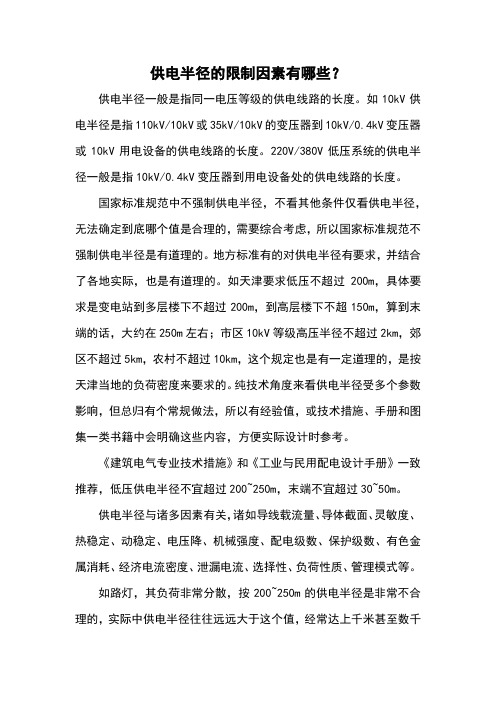 供电半径的限制因素有哪些？

供电半径一般是指同一电压等级的供电线路的长度。如 10kV 供电半径是指 110kV/10kV 或 35kV/10kV 的变压器到 10kV/0.4kV 变压器或 10kV 用电设备的供电线路的长度。220V/380V 低压系统的供电半径一般是指 10kV/0.4kV 变压器到用电设备处的供电线路的长度。

国家标准规范中不强制供电半径，不看其他条件仅看供电半径，无法确定到底哪个值是合理的，需要综合考虑，所以国家标准规范不强制供电半径是有道理的。地方标准有的对供电半径有要求，并结合了各地实际，也是有道理的。如天津要求低压不超过 200m，具体要求是变电站到多层楼下不超过 200m，到高层楼下不超 150m，算到末端的话，大约在 250m 左右；市区 10kV 等级高压半径不超过 2km，郊区不超过 5km，农村不超过 10km，这个规定也是有一定道理的，是按天津当地的负荷密度来要求的。纯技术角度来看供电半径受多个参数影响，但总归有个常规做法，所以有经验值，或技术措施、手册和图集一类书籍中会明确这些内容，方便实际设计时参考。

《建筑电气专业技术措施》和《工业与民用配电设计手册》一致推荐，低压供电半径不宜超过 200~250m，末端不宜超过 30~50m。

供电半径与诸多因素有关，诸如导线载流量、导体截面、灵敏度、热稳定、动稳定、电压降、机械强度、配电级数、保护级数、有色金属消耗、经济电流密度、泄漏电流、选择性、负荷性质、管理模式等。

如路灯，其负荷非常分散，按 200~250m 的供电半径是非常不合理的，实际中供电半径往往远远大于这个值，经常达上千米甚至数千